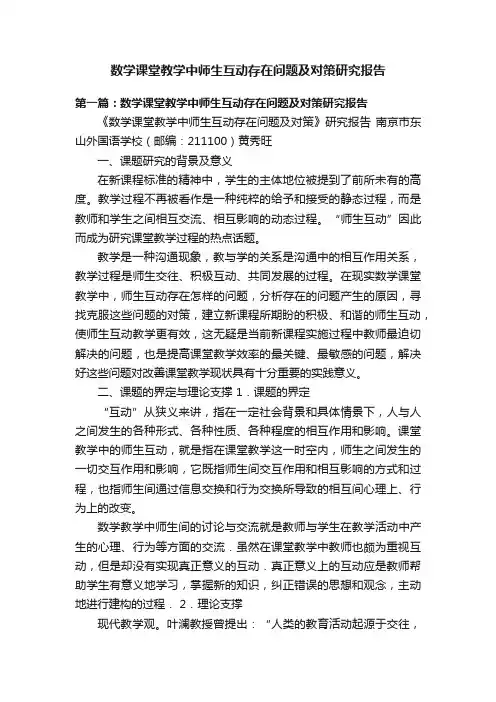 数学课堂教学中师生互动存在问题及对策研究报告

第一篇：数学课堂教学中师生互动存在问题及对策研究报告

《数学课堂教学中师生互动存在问题及对策》研究报告 南京市东山外国语学校（邮编：211100）黄秀旺

一、课题研究的背景及意义

在新课程标准的精神中，学生的主体地位被提到了前所未有的高度。教学过程不再被看作是一种纯粹的给予和接受的静态过程，而是教师和学生之间相互交流、相互影响的动态过程。“师生互动”因此而成为研究课堂教学过程的热点话题。

教学是一种沟通现象，教与学的关系是沟通中的相互作用关系，教学过程是师生交往、积极互动、共同发展的过程。在现实数学课堂教学中，师生互动存在怎样的问题，分析存在的问题产生的原因，寻找克服这些问题的对策，建立新课程所期盼的积极、和谐的师生互动，使师生互动教学更有效，这无疑是当前新课程实施过程中教师最迫切解决的问题，也是提高课堂教学效率的最关键、最敏感的问题，解决好这些问题对改善课堂教学现状具有十分重要的实践意义。

二、课题的界定与理论支撑 1．课题的界定

“互动”从狭义来讲，指在一定社会背景和具体情景下，人与人之间发生的各种形式、各种性质、各种程度的相互作用和影响。课堂教学中的师生互动，就是指在课堂教学这一时空内，师生之间发生的一切交互作用和影响，它既指师生间交互作用和相互影响的方式和过程，也指师生间通过信息交换和行为交换所导致的相互间心理上、行为上的改变。

数学教学中师生间的讨论与交流就是教师与学生在教学活动中产生的心理、行为等方面的交流．虽然在课堂教学中教师也颇为重视互动，但是却没有实现真正意义的互动．真正意义上的互动应是教师帮助学生有意义地学习，掌握新的知识，纠正错误的思想和观念，主动地进行建构的过程． 2．理论支撑

现代教学观。叶澜教授曾提出：“人类的教育活动起源于交往，